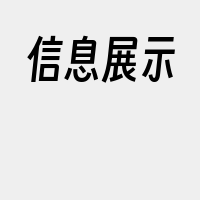 信息展示